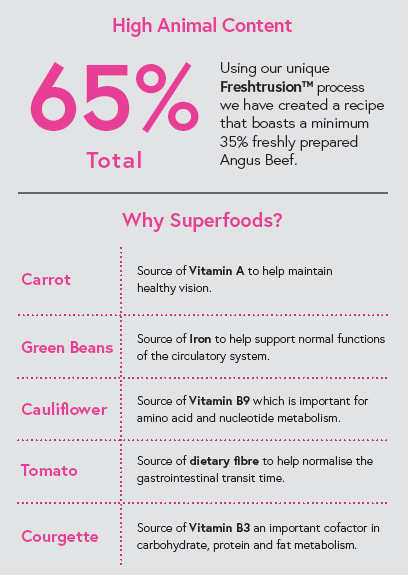 High Animal Content

65%
Total

Using our unique Freshtrusion™ process we have created a recipe that boasts a minimum 35% freshly prepared Angus Beef.

Why Superfoods?

| Carrot | Source of Vitamin A to help maintain healthy vision. |
|---|---|
| Green Beans | Source of Iron to help support normal functions of the circulatory system. |
| Cauliflower | Source of Vitamin B9 which is important for amino acid and nucleotide metabolism. |
| Tomato | Source of dietary fibre to help normalise the gastrointestinal transit time. |
| Courgette | Source of Vitamin B3 an important cofactor in carbohydrate, protein and fat metabolism. |